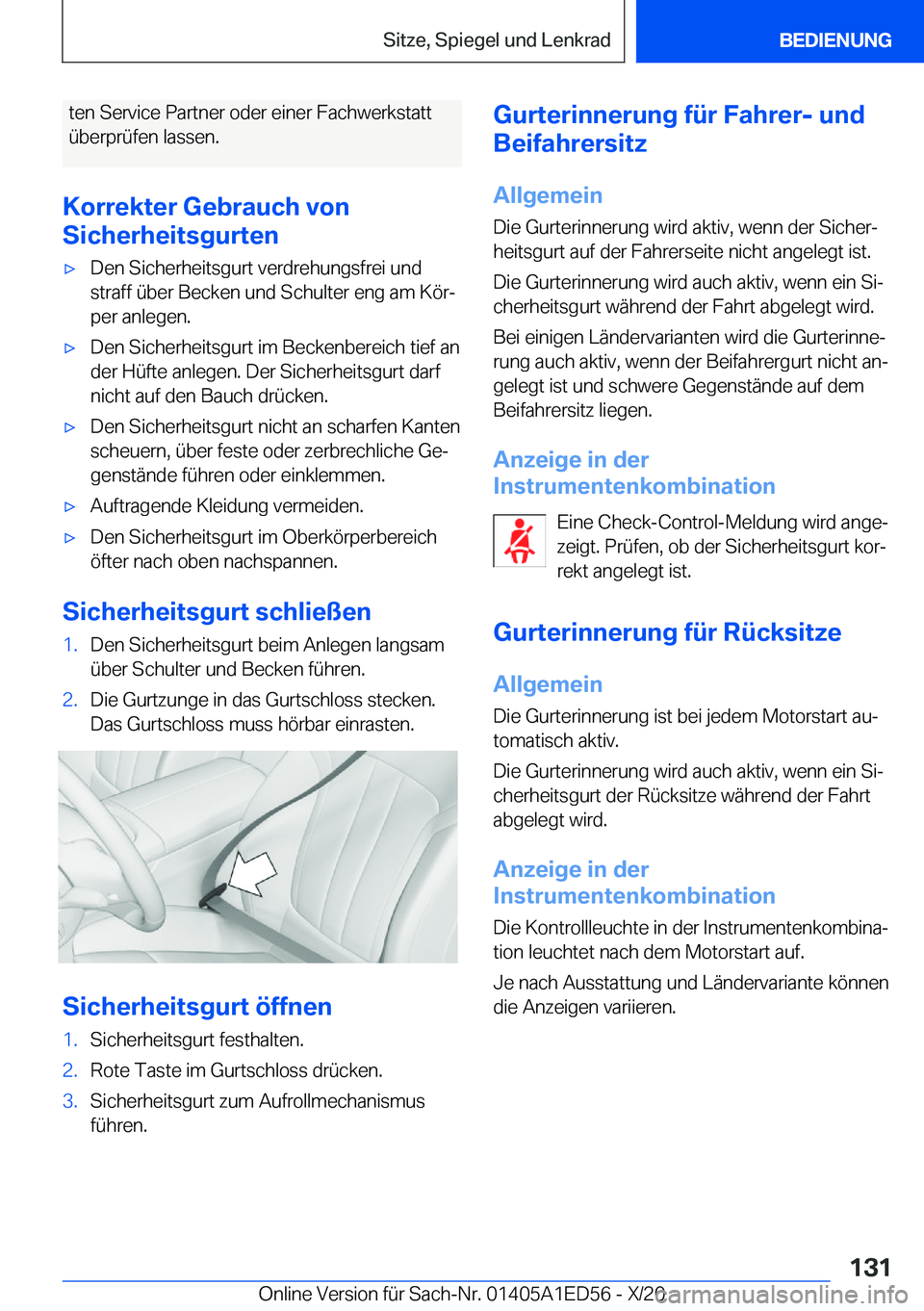 Sitze, Spiegel und Lenkrad

BEDIENUNG

ten Service Partner oder einer Fachwerkstatt überprüfen lassen.

Korrekter Gebrauch von Sicherheitsgurten

▷ Den Sicherheitsgurt verdrehungsfrei und straff über Becken und Schulter eng am Körper anlegen.

▷ Den Sicherheitsgurt im Beckenbereich tief an der Hüfte anlegen. Der Sicherheitsgurt darf nicht auf den Bauch drücken.

▷ Den Sicherheitsgurt nicht an scharfen Kanten scheuern, über feste oder zerbrechliche Gegenstände führen oder einklemmen.

▷ Auftragende Kleidung vermeiden.

▷ Den Sicherheitsgurt im Oberkörperbereich öfter nach oben nachspannen.

Sicherheitsgurt schließen

1. Den Sicherheitsgurt beim Anlegen langsam über Schulter und Becken führen.

2. Die Gurtzunge in das Gurtschloss stecken. Das Gurtschloss muss hörbar einrasten.

Sicherheitsgurt öffnen

1. Sicherheitsgurt festhalten.

2. Rote Taste im Gurtschloss drücken.

3. Sicherheitsgurt zum Aufrollmechanismus führen.

Gurterinnerung für Fahrer- und Beifahrersitz

Allgemein

Die Gurterinnerung wird aktiv, wenn der Sicherheitsgurt auf der Fahrerseite nicht angelegt ist.

Die Gurterinnerung wird auch aktiv, wenn ein Sicherheitsgurt während der Fahrt abgelegt wird.

Bei einigen Ländervarianten wird die Gurterinnerung auch aktiv, wenn der Beifahrergurt nicht angelegt ist und schwere Gegenstände auf dem Beifahrersitz liegen.

Anzeige in der Instrumentenkombination

Eine Check-Control-Meldung wird angezeigt. Prüfen, ob der Sicherheitsgurt korrekt angelegt ist.

Gurterinnerung für Rücksitze

Allgemein

Die Gurterinnerung ist bei jedem Motorstart automatisch aktiv.

Die Gurterinnerung wird auch aktiv, wenn ein Sicherheitsgurt der Rücksitze während der Fahrt abgelegt wird.

Anzeige in der Instrumentenkombination

Die Kontrollleuchte in der Instrumentenkombination leuchtet nach dem Motorstart auf.

Je nach Ausstattung und Ländervariante können die Anzeigen variieren.

131

Online Version für Sach-Nr. 01405A1ED56 - X/20

carmanualsonline.info